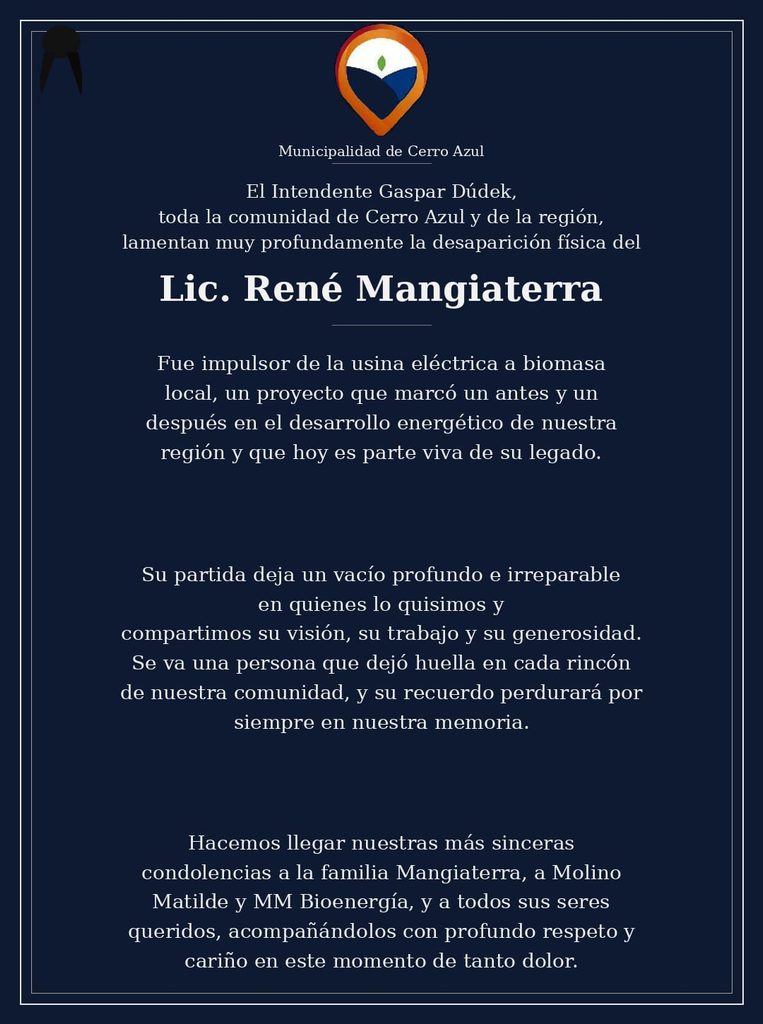 Municipalidad de Cerro Azul

El Intendente Gaspar Dúdek,
toda la comunidad de Cerro Azul y de la región,
lamentan muy profundamente la desaparición física del

Lic. René Mangiaterra

Fue impulsor de la usina eléctrica a biomasa local, un proyecto que marcó un antes y un después en el desarrollo energético de nuestra región y que hoy es parte viva de su legado.

Su partida deja un vacío profundo e irreparable en quienes lo quisimos y compartimos su visión, su trabajo y su generosidad. Se va una persona que dejó huella en cada rincón de nuestra comunidad, y su recuerdo perdurará por siempre en nuestra memoria.

Hacemos llegar nuestras más sinceras condolencias a la familia Mangiaterra, a Molino Matilde y MM Bioenergía, y a todos sus seres queridos, acompañándolos con profundo respeto y cariño en este momento de tanto dolor.